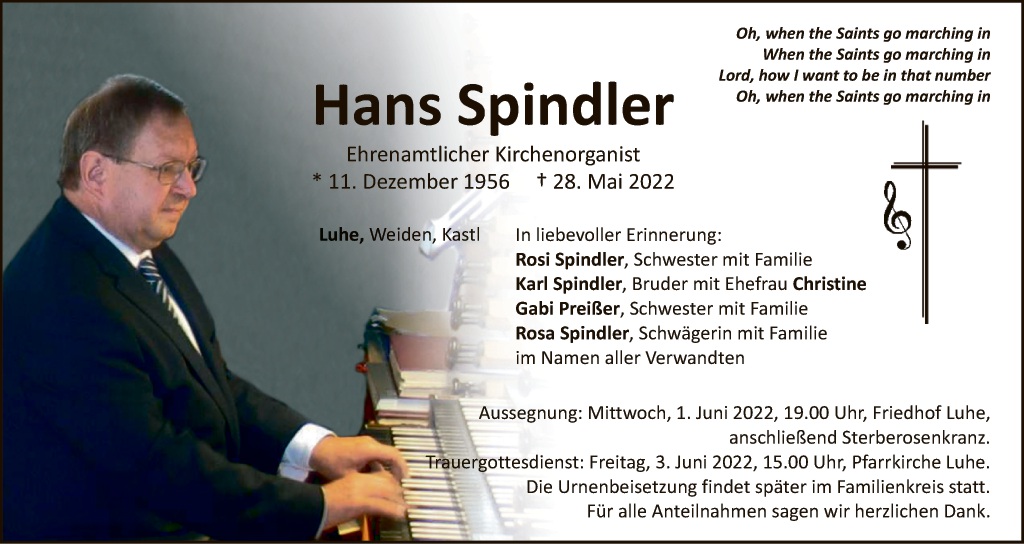 Oh, when the Saints go marching in
When the Saints go marching in
Lord, how I want to be in that number
Oh, when the Saints go marching in

Hans Spindler

Ehrenamtlicher Kirchenorganist
* 11. Dezember 1956 † 28. Mai 2022

Luhe, Weiden, Kastl

In liebevoller Erinnerung:
Rosi Spindler, Schwester mit Familie
Karl Spindler, Bruder mit Ehefrau Christine
Gabi Preißer, Schwester mit Familie
Rosa Spindler, Schwägerin mit Familie
im Namen aller Verwandten

Aussegnung: Mittwoch, 1. Juni 2022, 19.00 Uhr, Friedhof Luhe, anschließend Sterberosenkranz.
Trauergottesdienst: Freitag, 3. Juni 2022, 15.00 Uhr, Pfarrkirche Luhe.
Die Urnenbeisetzung findet später im Familienkreis statt.
Für alle Anteilnahmen sagen wir herzlichen Dank.